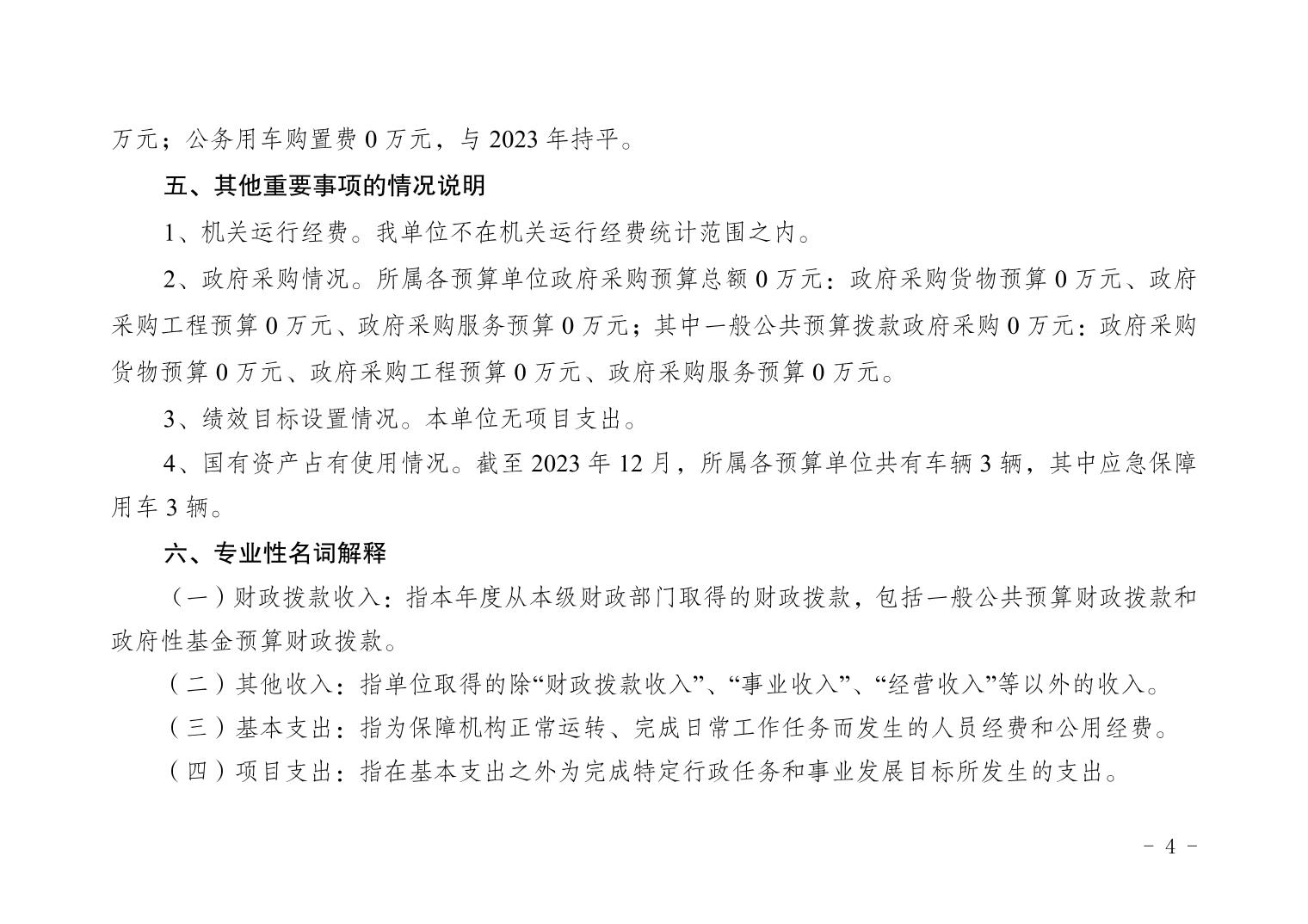 万元；公务用车购置费 0 万元，与 2023 年持平。

五、其他重要事项的情况说明

1、机关运行经费。我单位不在机关运行经费统计范围之内。

2、政府采购情况。所属各预算单位政府采购预算总额 0 万元：政府采购货物预算 0 万元、政府采购工程预算 0 万元、政府采购服务预算 0 万元；其中一般公共预算拨款政府采购 0 万元：政府采购货物预算 0 万元、政府采购工程预算 0 万元、政府采购服务预算 0 万元。

3、绩效目标设置情况。本单位无项目支出。

4、国有资产占有使用情况。截至 2023 年 12 月，所属各预算单位共有车辆 3 辆，其中应急保障用车 3 辆。

六、专业性名词解释

（一）财政拨款收入：指本年度从本级财政部门取得的财政拨款，包括一般公共预算财政拨款和政府性基金预算财政拨款。

（二）其他收入：指单位取得的除“财政拨款收入”、“事业收入”、“经营收入”等以外的收入。

（三）基本支出：指为保障机构正常运转、完成日常工作任务而发生的人员经费和公用经费。

（四）项目支出：指在基本支出之外为完成特定行政任务和事业发展目标所发生的支出。

- 4 -